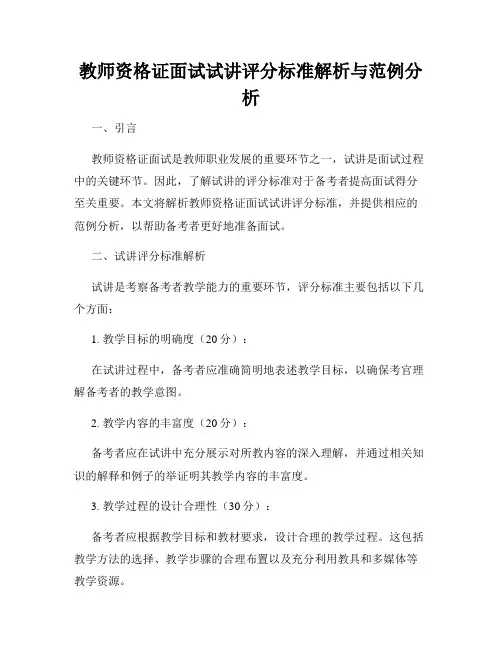 教师资格证面试试讲评分标准解析与范例分析

一、引言

教师资格证面试是教师职业发展的重要环节之一，试讲是面试过程中的关键环节。因此，了解试讲的评分标准对于备考者提高面试得分至关重要。本文将解析教师资格证面试试讲评分标准，并提供相应的范例分析，以帮助备考者更好地准备面试。

二、试讲评分标准解析

试讲是考察备考者教学能力的重要环节，评分标准主要包括以下几个方面：

1. 教学目标的明确度（20分）：

在试讲过程中，备考者应准确简明地表述教学目标，以确保考官理解备考者的教学意图。

2. 教学内容的丰富度（20分）：

备考者应在试讲中充分展示对所教内容的深入理解，并通过相关知识的解释和例子的举证明其教学内容的丰富度。

3. 教学过程的设计合理性（30分）：

备考者应根据教学目标和教材要求，设计合理的教学过程。这包括教学方法的选择、教学步骤的合理布置以及充分利用教具和多媒体等教学资源。